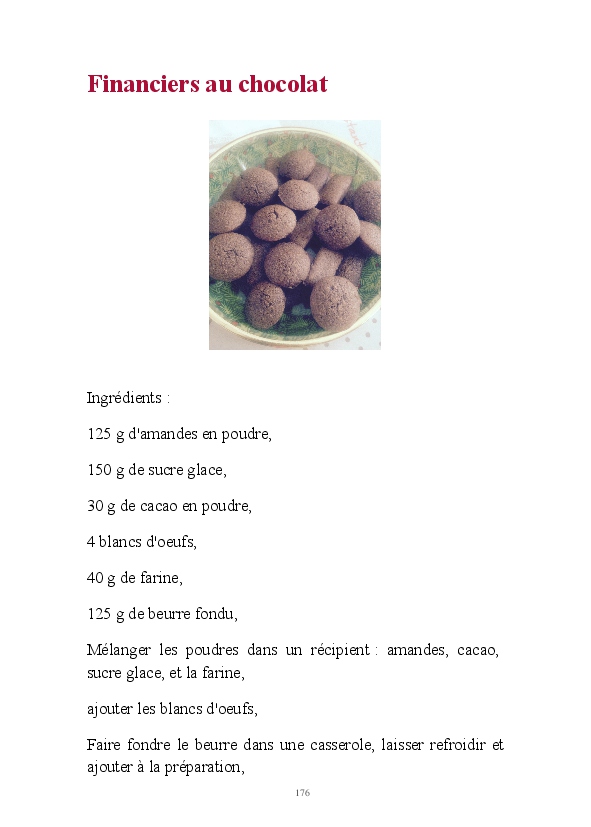 Financiers au chocolat

Ingrédients :

125 g d'amandes en poudre,

150 g de sucre glace,

30 g de cacao en poudre,

4 blancs d'oeufs,

40 g de farine,

125 g de beurre fondu,

Mélanger les poudres dans un récipient : amandes, cacao, sucre glace, et la farine,

ajouter les blancs d'oeufs,

Faire fondre le beurre dans une casserole, laisser refroidir et ajouter à la préparation,

176